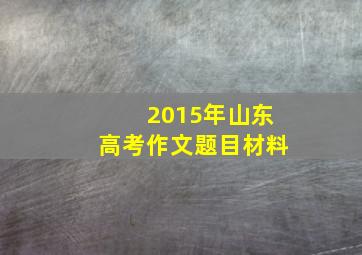 2015年山东
高考作文题目材料